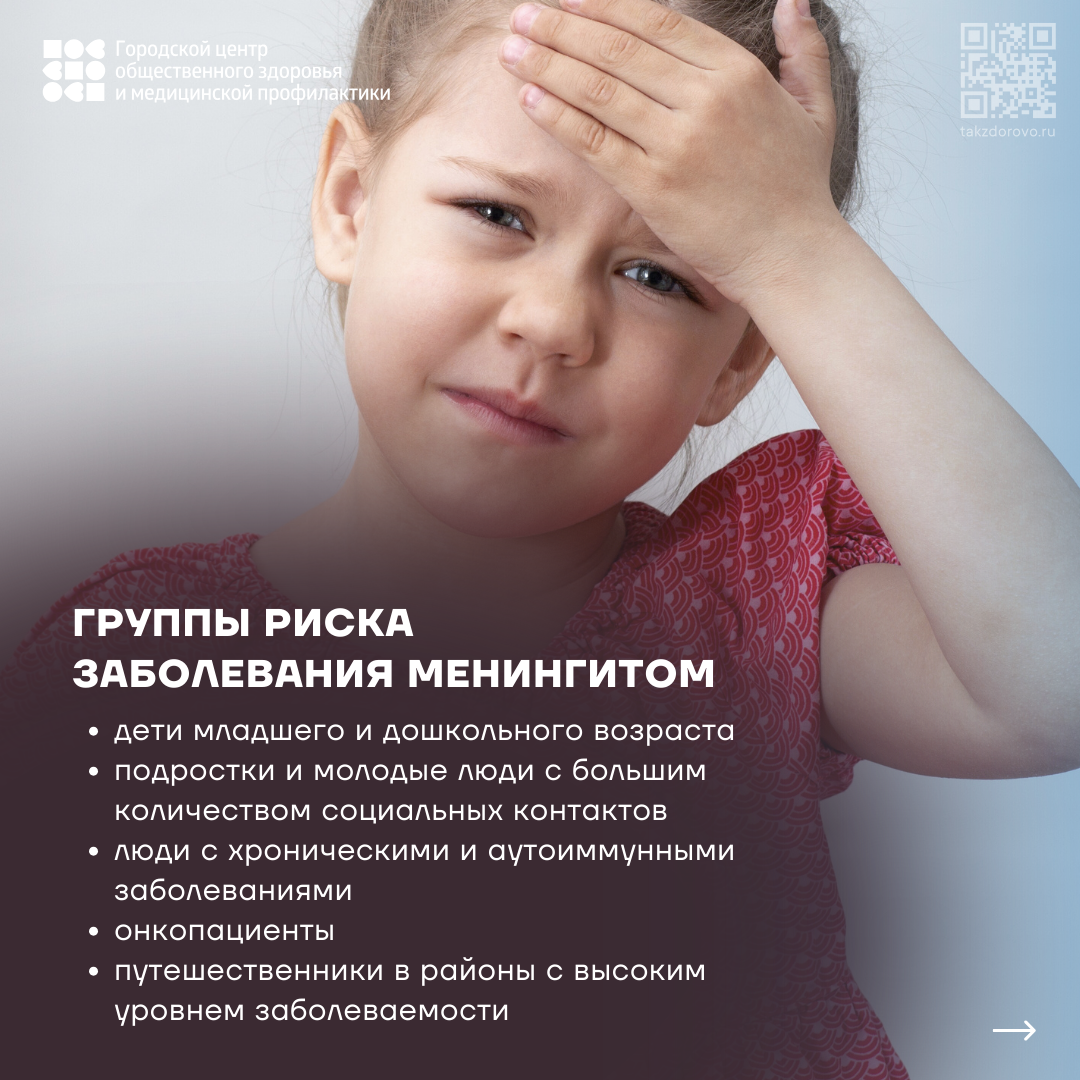 Городской центр
общественного здоровья
и медицинской профилактики

takzdorovo.ru

ГРУППЫ РИСКА
ЗАБОЛЕВАНИЯ МЕНИНГИТОМ

• дети младшего и дошкольного возраста
• подростки и молодые люди с большим количеством социальных контактов
• люди с хроническими и аутоиммунными заболеваниями
• онкопациенты
• путешественники в районы с высоким уровнем заболеваемости

→